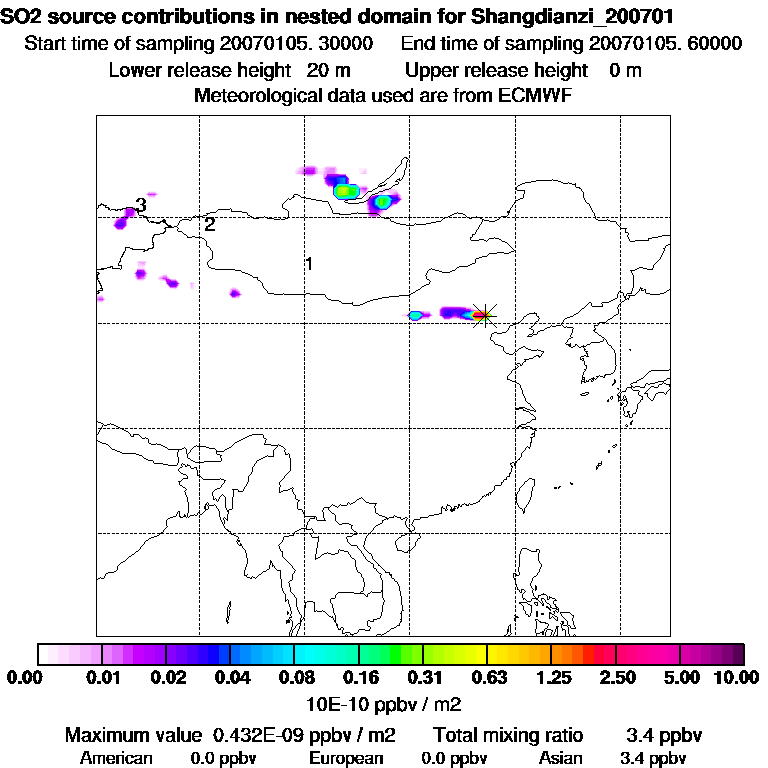 SO2 source contributions in nested domain for Shangdianzi_200701
Start time of sampling 20070105. 30000 End time of sampling 20070105. 60000
Lower release height 20 m Upper release height 0 m
Meteorological data used are from ECMWF

3
2
1

0.00 0.01 0.02 0.04 0.08 0.16 0.31 0.63 1.25 2.50 5.00 10.00
10E-10 ppbv / m2

Maximum value 0.432E-09 ppbv / m2 Total mixing ratio 3.4 ppbv
American 0.0 ppbv European 0.0 ppbv Asian 3.4 ppbv